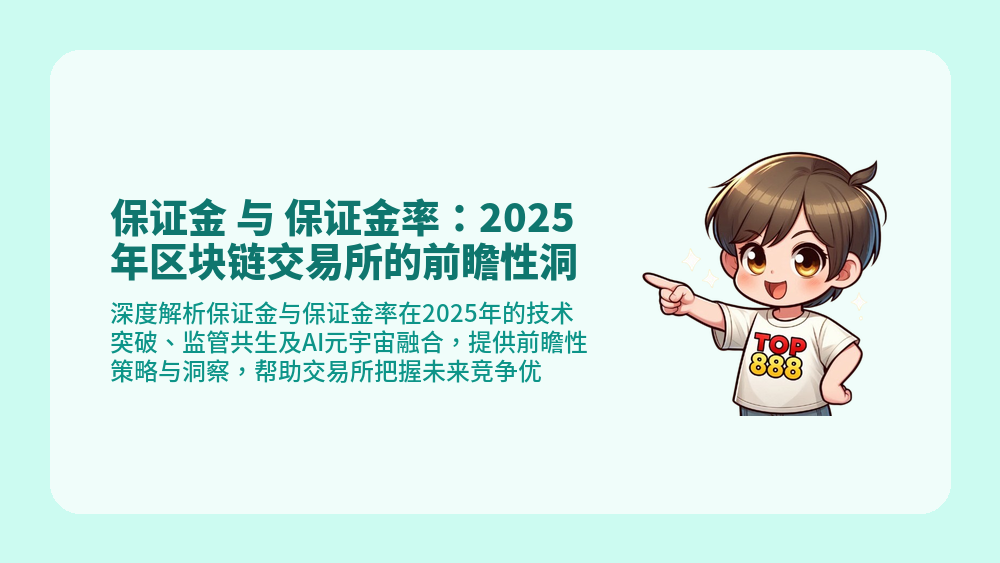 保证金 与 保证金率：2025年区块链交易所的前瞻性洞

深度解析保证金与保证金率在2025年的技术突破、监管共生及AI元宇宙融合，提供前瞻性策略与洞察，帮助交易所把握未来竞争优

TOP
888